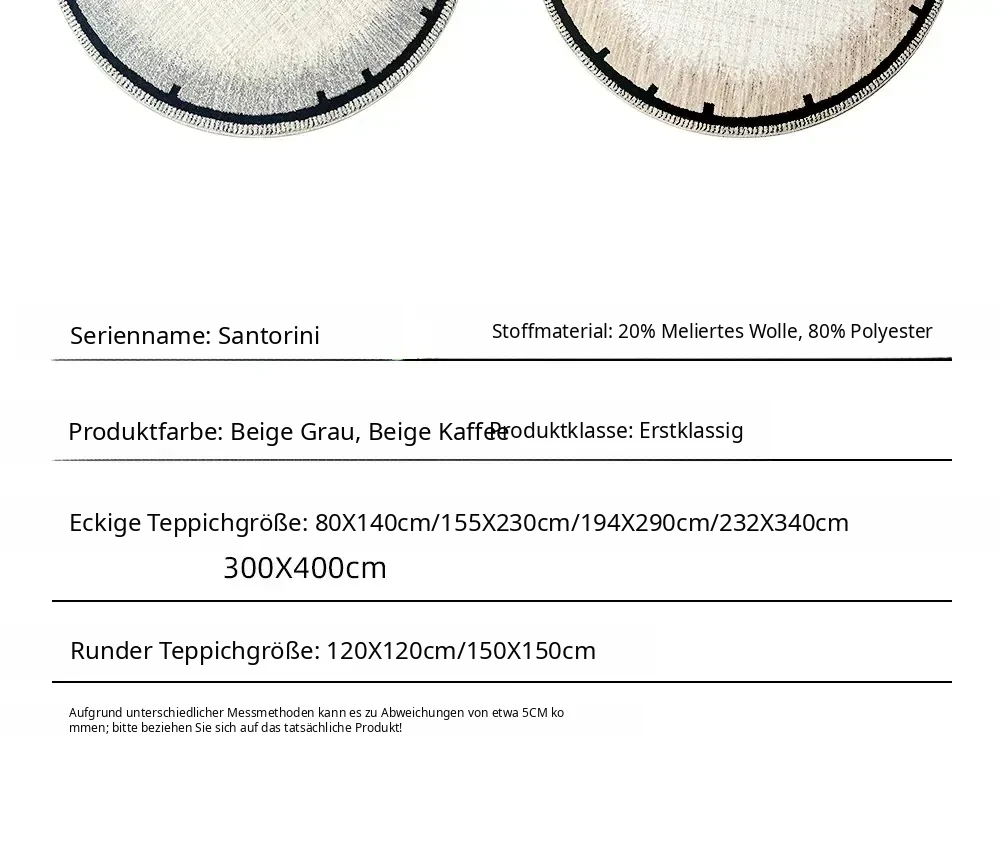 Serienname: Santorini

Stoffmaterial: 20% Meliertes Wolle, 80% Polyester

Produktfarbe: Beige Grau, Beige Kaffee

Produktklasse: Erstklassig

Eckige Teppichgröße: 80X140cm/155X230cm/194X290cm/232X340cm
300X400cm

Runder Teppichgröße: 120X120cm/150X150cm

Aufgrund unterschiedlicher Messmethoden kann es zu Abweichungen von etwa 5CM kommen; bitte beziehen Sie sich auf das tatsächliche Produkt!